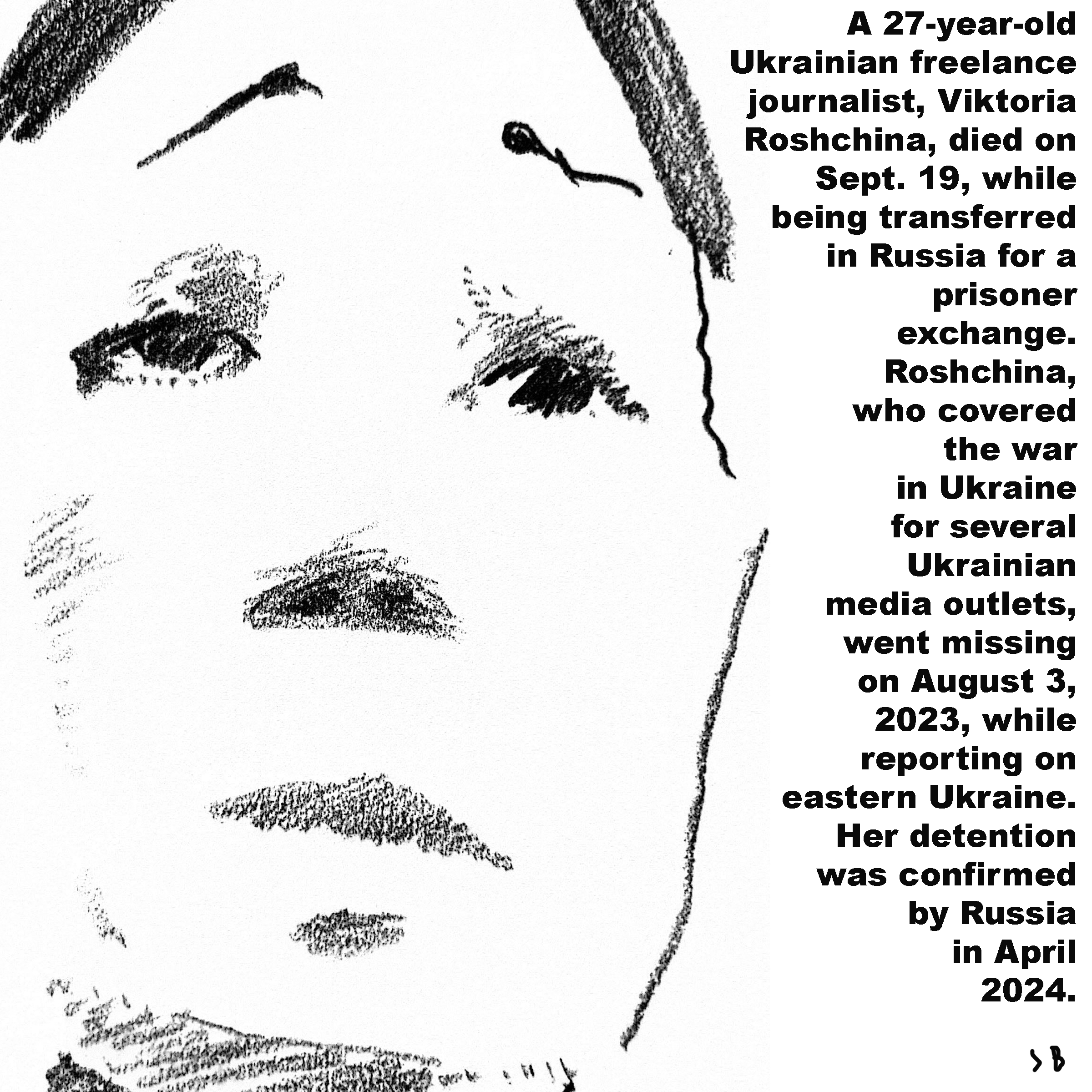 A 27-year-old Ukrainian freelance journalist, Viktoria Roshchina, died on Sept. 19, while being transferred in Russia for a prisoner exchange. Roshchina, who covered the war in Ukraine for several Ukrainian media outlets, went missing on August 3, 2023, while reporting on eastern Ukraine. Her detention was confirmed by Russia in April 2024.

SB